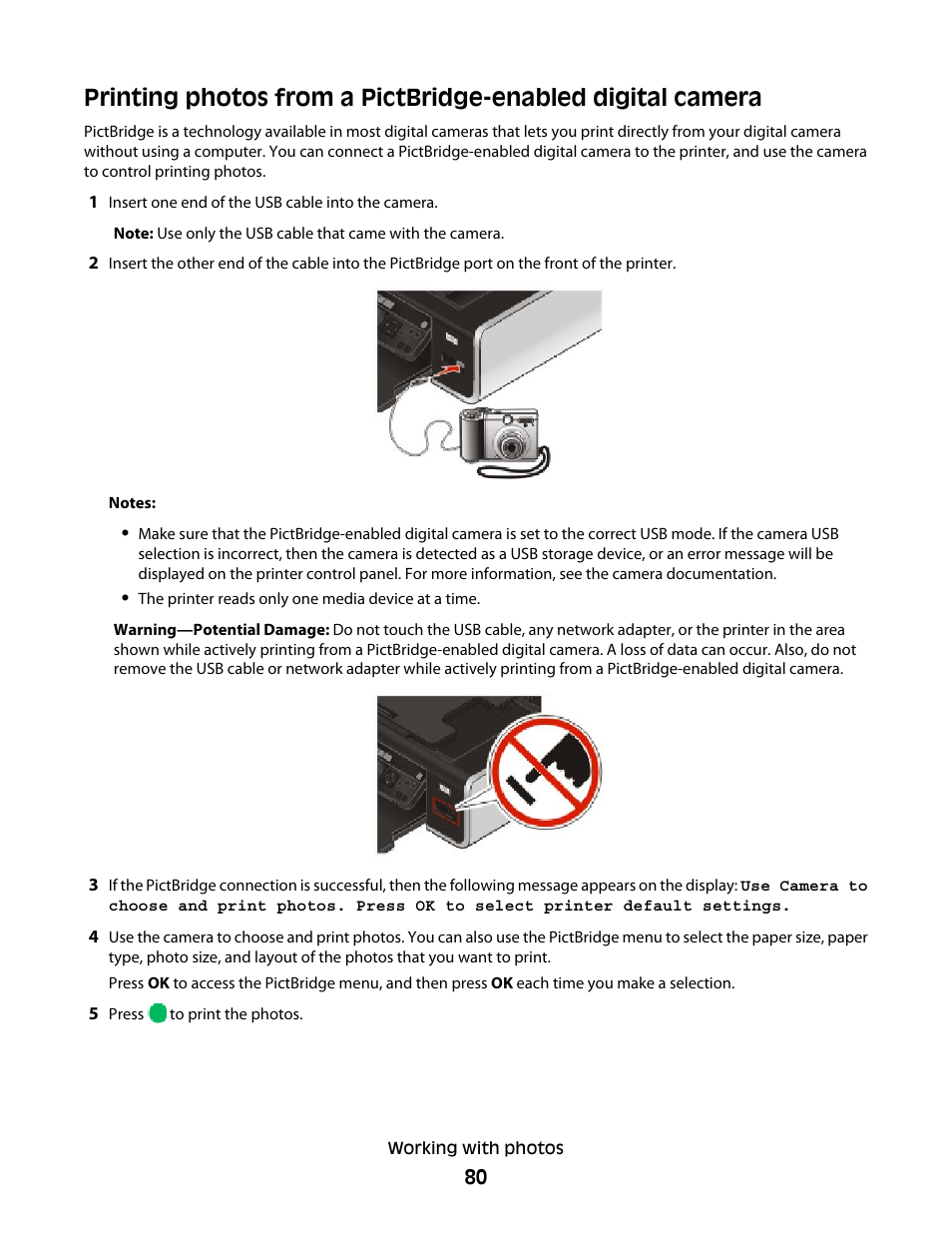 Printing photos from a PictBridge-enabled digital camera

PictBridge is a technology available in most digital cameras that lets you print directly from your digital camera without using a computer. You can connect a PictBridge-enabled digital camera to the printer, and use the camera to control printing photos.

1 Insert one end of the USB cable into the camera.

Note: Use only the USB cable that came with the camera.

2 Insert the other end of the cable into the PictBridge port on the front of the printer.

Notes:

• Make sure that the PictBridge-enabled digital camera is set to the correct USB mode. If the camera USB selection is incorrect, then the camera is detected as a USB storage device, or an error message will be displayed on the printer control panel. For more information, see the camera documentation.

• The printer reads only one media device at a time.

Warning—Potential Damage: Do not touch the USB cable, any network adapter, or the printer in the area shown while actively printing from a PictBridge-enabled digital camera. A loss of data can occur. Also, do not remove the USB cable or network adapter while actively printing from a PictBridge-enabled digital camera.

3 If the PictBridge connection is successful, then the following message appears on the display: Use Camera to choose and print photos. Press OK to select printer default settings.

4 Use the camera to choose and print photos. You can also use the PictBridge menu to select the paper size, paper type, photo size, and layout of the photos that you want to print.

Press OK to access the PictBridge menu, and then press OK each time you make a selection.

5 Press to print the photos.

Working with photos

80